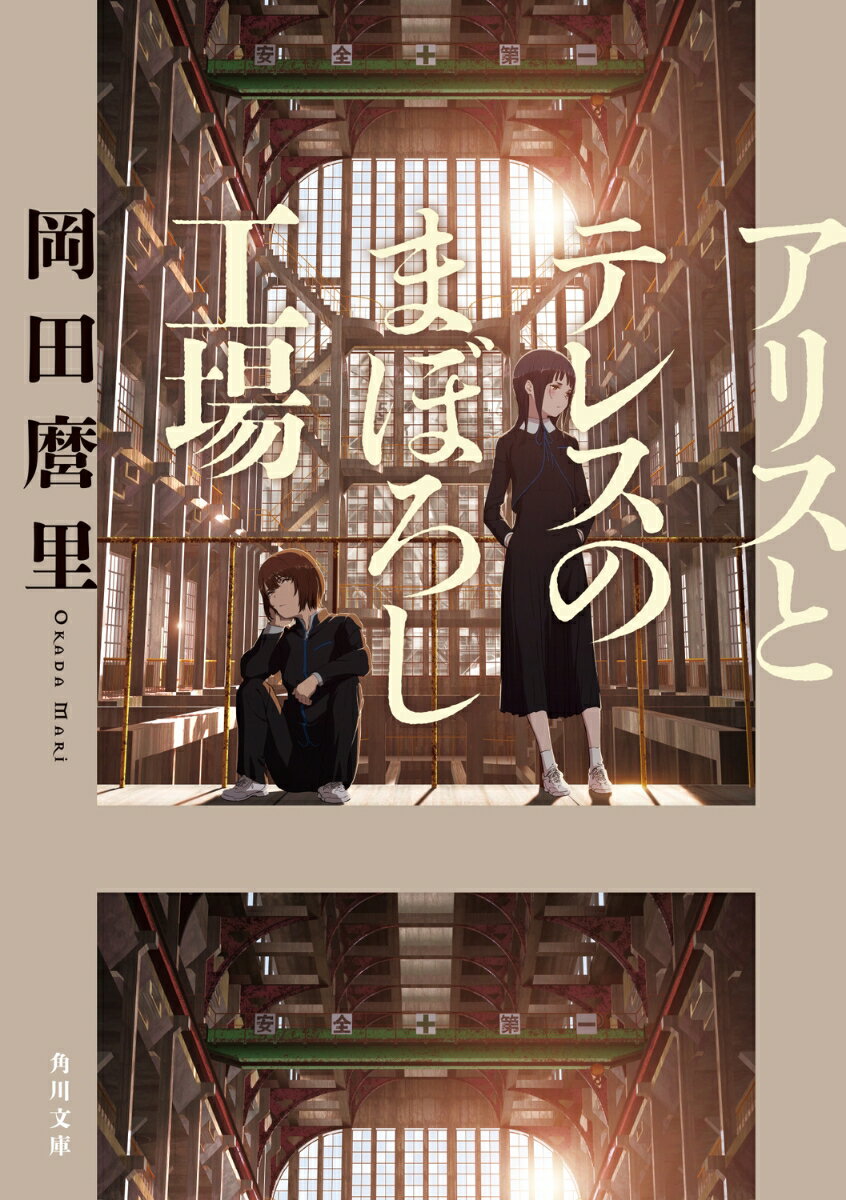 安全第一

アリスとテレスのまぼろし工場

岡田麿里

OKADA MARI

安全第一

角川文庫